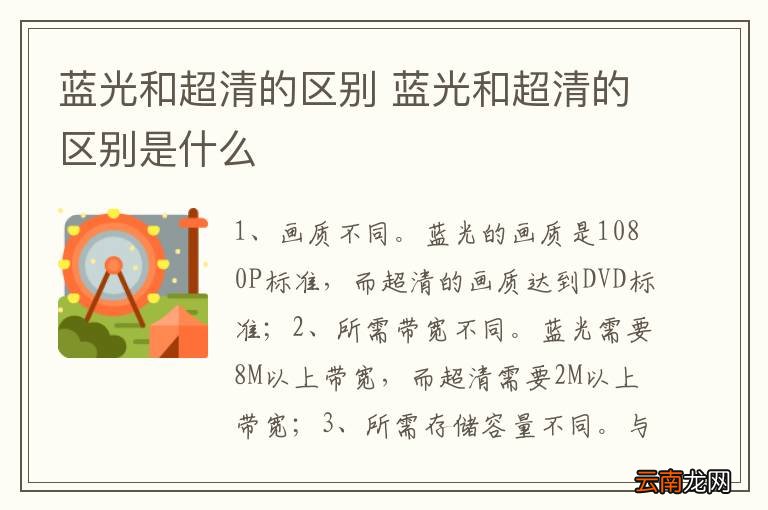 蓝光和超清的区别 蓝光和超清的区别是什么

1、画质不同。蓝光的画质是1080P标准，而超清的画质达到DVD标准；2、所需带宽不同。蓝光需要8M以上带宽，而超清需要2M以上带宽；3、所需存储容量不同。与

云南龙网